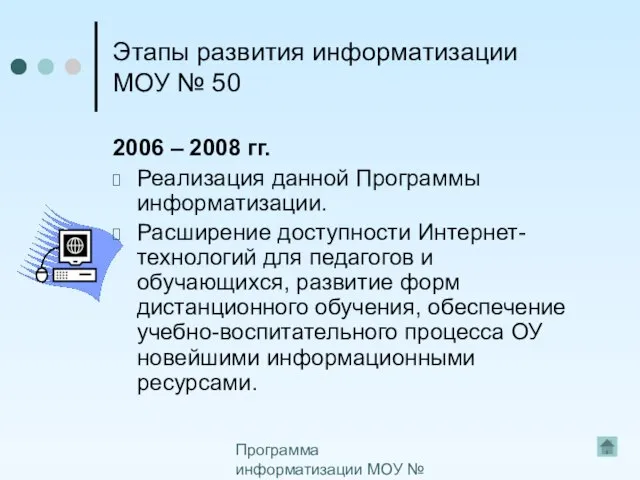 Этапы развития информатизации МОУ № 50

2006 – 2008 гг.

Реализация данной Программы информатизации.

Расширение доступности Интернет-технологий для педагогов и обучающихся, развитие форм дистанционного обучения, обеспечение учебно-воспитательного процесса ОУ новейшими информационными ресурсами.

Программа информатизации МОУ №